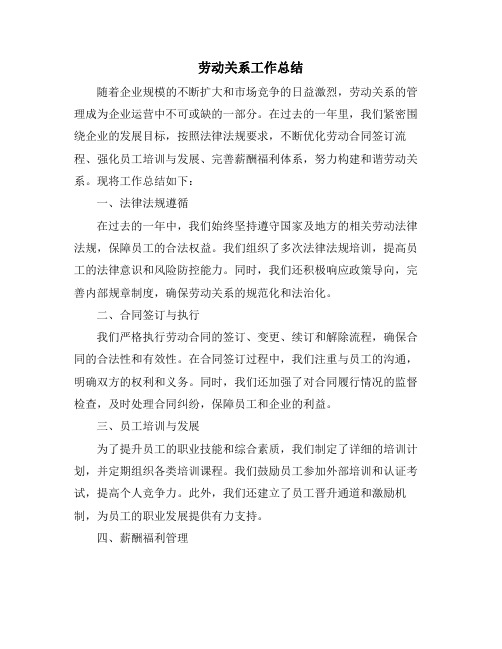 劳动关系工作总结

随着企业规模的不断扩大和市场竞争的日益激烈，劳动关系的管理成为企业运营中不可或缺的一部分。在过去的一年里，我们紧密围绕企业的发展目标，按照法律法规要求，不断优化劳动合同签订流程、强化员工培训与发展、完善薪酬福利体系，努力构建和谐劳动关系。现将工作总结如下：

一、法律法规遵循

在过去的一年中，我们始终坚持遵守国家及地方的相关劳动法律法规，保障员工的合法权益。我们组织了多次法律法规培训，提高员工的法律意识和风险防控能力。同时，我们还积极响应政策导向，完善内部规章制度，确保劳动关系的规范化和法治化。

二、合同签订与执行

我们严格执行劳动合同的签订、变更、续订和解除流程，确保合同的合法性和有效性。在合同签订过程中，我们注重与员工的沟通，明确双方的权利和义务。同时，我们还加强了对合同履行情况的监督检查，及时处理合同纠纷，保障员工和企业的利益。

三、员工培训与发展

为了提升员工的职业技能和综合素质，我们制定了详细的培训计划，并定期组织各类培训课程。我们鼓励员工参加外部培训和认证考试，提高个人竞争力。此外，我们还建立了员工晋升通道和激励机制，为员工的职业发展提供有力支持。

四、薪酬福利管理